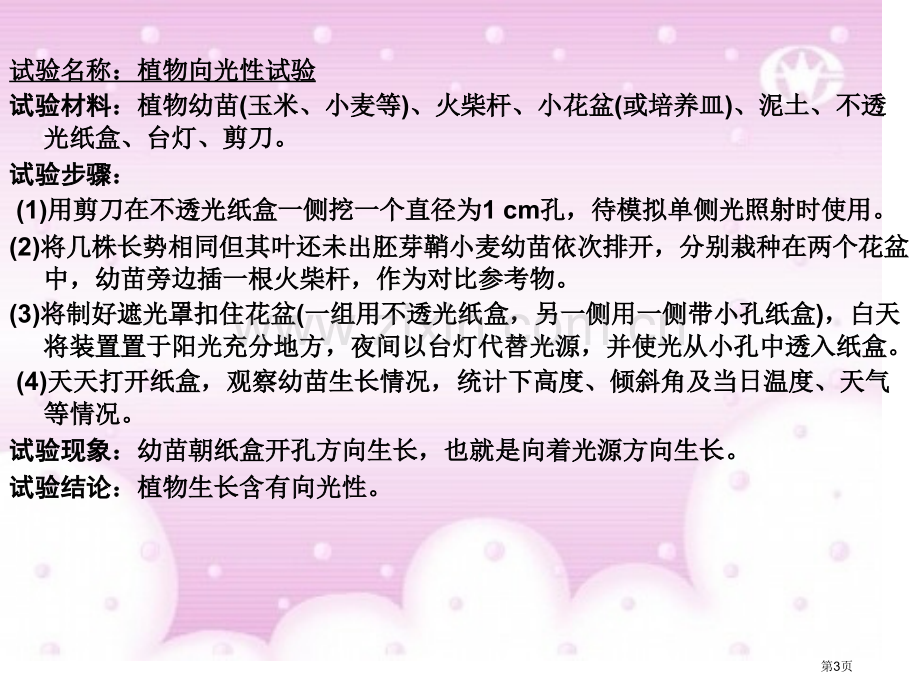 试验名称：植物向光性试验

试验材料：植物幼苗(玉米、小麦等)、火柴杆、小花盆(或培养皿)、泥土、不透光纸盒、台灯、剪刀。

试验步骤：

(1)用剪刀在不透光纸盒一侧挖一个直径为1 cm孔，待模拟单侧光照射时使用。

(2)将几株长势相同但其叶还未出胚芽鞘小麦幼苗依次排开，分别栽种在两个花盆中，幼苗旁边插一根火柴杆，作为对比参考物。

(3)将制好遮光罩扣住花盆(一组用不透光纸盒，另一侧用一侧带小孔纸盒)，白天将装置置于阳光充分地方，夜间以台灯代替光源，并使光从小孔中透入纸盒。

(4)天天打开纸盒，观察幼苗生长情况，统计下高度、倾斜角及当日温度、天气等情况。

试验现象：幼苗朝纸盒开孔方向生长，也就是向着光源方向生长。

试验结论：植物生长含有向光性。

第3页